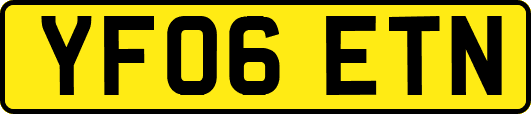 YF06 ETN